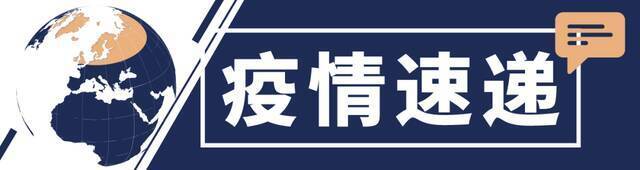 疫情速递